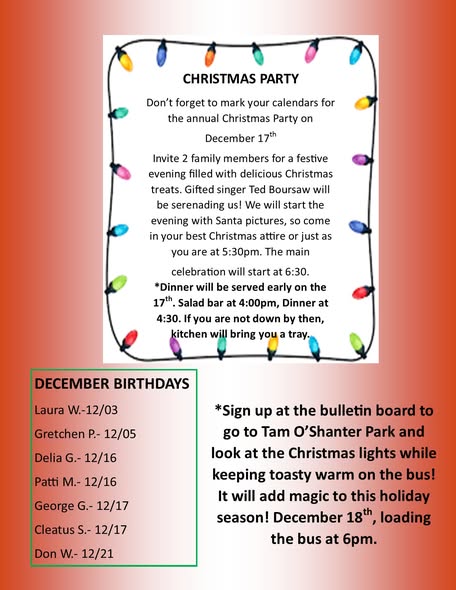 CHRISTMAS PARTY

Don't forget to mark your calendars for the annual Christmas Party on December 17$^{th}$

Invite 2 family members for a festive evening filled with delicious Christmas treats. Gifted singer Ted Boursaw will be serenading us! We will start the evening with Santa pictures, so come in your best Christmas attire or just as you are at 5:30pm. The main celebration will start at 6:30.

*Dinner will be served early on the 17$^{th}$. Salad bar at 4:00pm, Dinner at 4:30. If you are not down by then, kitchen will bring you a tray.

DECEMBER BIRTHDAYS

Laura W.-12/03

Gretchen P.- 12/05

Delia G.- 12/16

Patti M.- 12/16

George G.- 12/17

Cleatus S.- 12/17

Don W.- 12/21

*Sign up at the bulletin board to go to Tam O'Shanter Park and look at the Christmas lights while keeping toasty warm on the bus! It will add magic to this holiday season! December 18$^{th}$, loading the bus at 6pm.